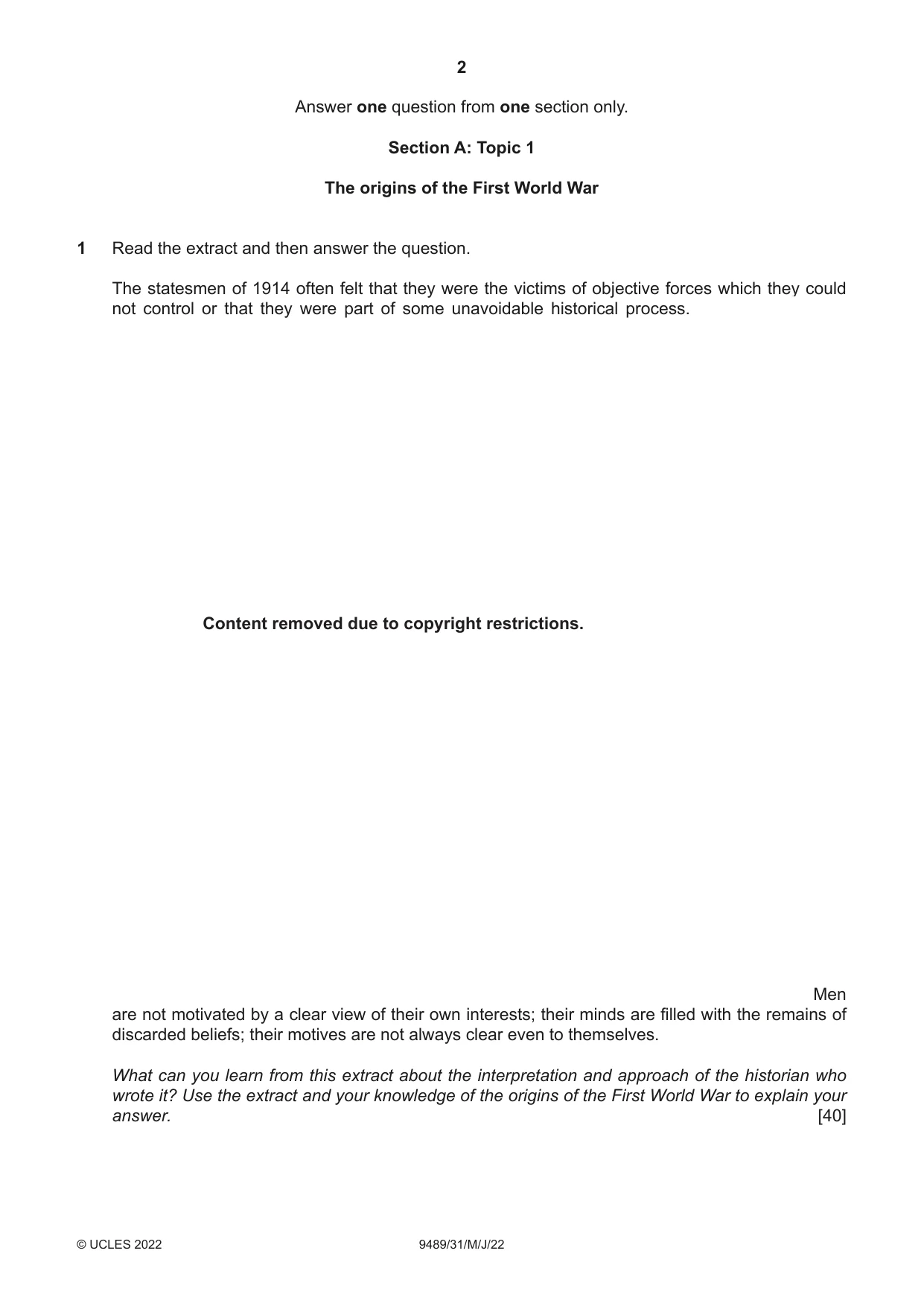 2

Answer one question from one section only.

Section A: Topic 1

The origins of the First World War

1 Read the extract and then answer the question.

The statesmen of 1914 often felt that they were the victims of objective forces which they could not control or that they were part of some unavoidable historical process.

Content removed due to copyright restrictions.

Men are not motivated by a clear view of their own interests; their minds are filled with the remains of discarded beliefs; their motives are not always clear even to themselves.

What can you learn from this extract about the interpretation and approach of the historian who wrote it? Use the extract and your knowledge of the origins of the First World War to explain your answer. [40]

© UCLES 2022 9489/31/M/J/22